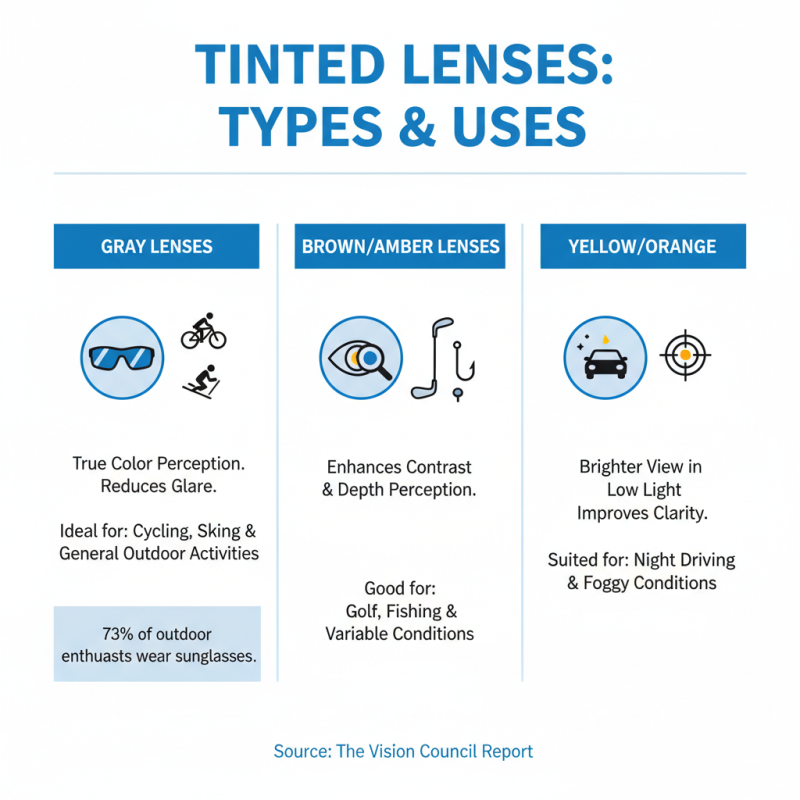 TINTED LENSES: TYPES & USES

GRAY LENSES

True Color Perception. Reduces Glare.

Ideal for: Cycling, Sking & General Outdoor Activities

73% of outdoor enthuasts wear sunglasses.

BROWN/AMBER LENSES

Enhances Contrast & Depth Perception.

Good for: Golf, Fishing & Variable Conditions

YELLOW/ORANGE

Brighter View in Low Light Improves Clarity.

Suited for: Night Driving & Foggy Conditions

Source: The Vision Council Report